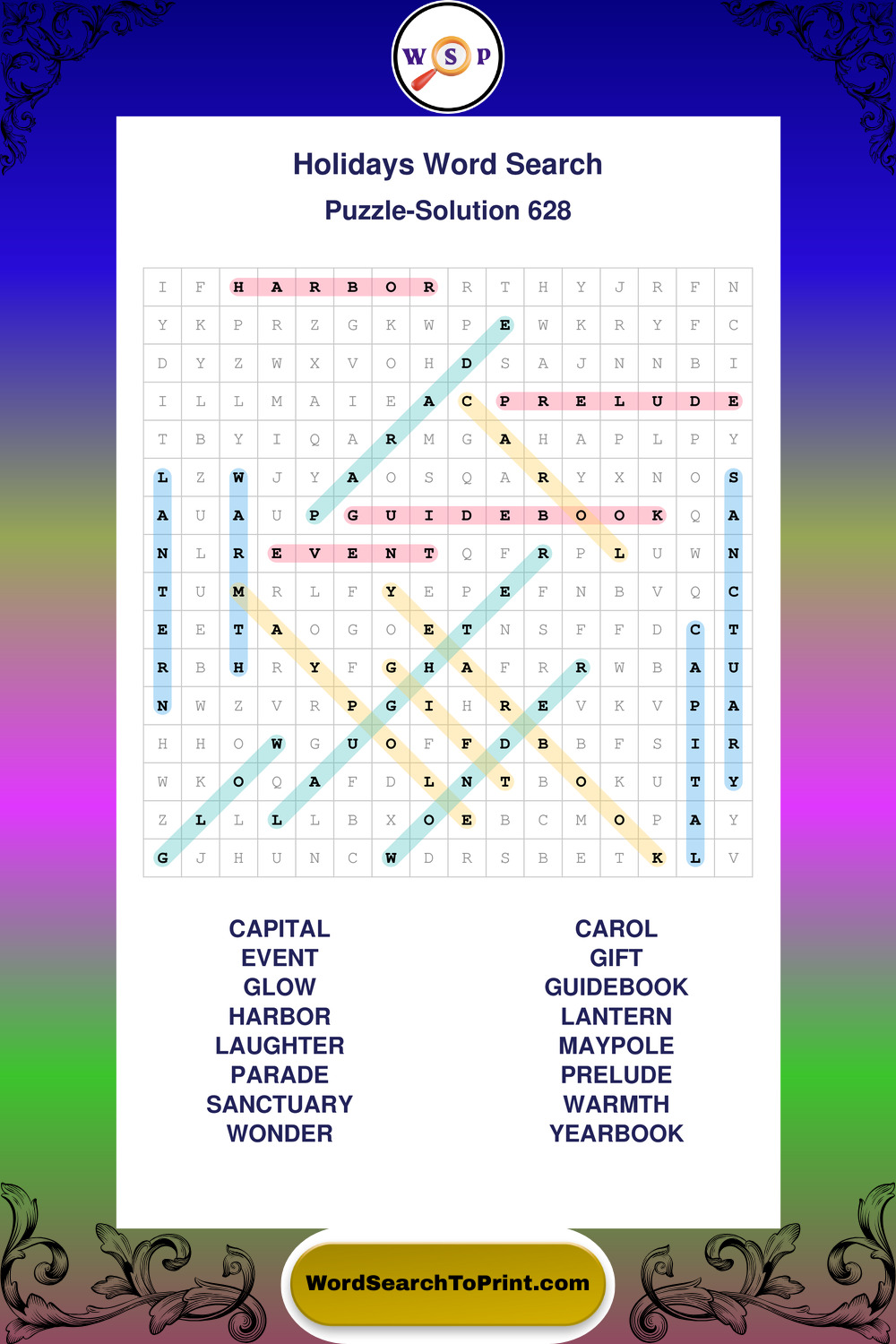 W S P

Holidays Word Search

Puzzle-Solution 628

| I | F | H | A | R | B | O | R | R | T | H | Y | J | R | F | N |
|---|---|---|---|---|---|---|---|---|---|---|---|---|---|---|---|
| Y | K | P | R | Z | G | K | W | P | E | W | K | R | Y | F | C |
| D | Y | Z | W | X | V | O | H | D | S | A | J | N | N | B | I |
| I | L | L | M | A | I | E | A | C | P | R | E | L | U | D | E |
| T | B | Y | I | Q | A | R | M | G | A | H | A | P | L | P | Y |
| L | Z | W | J | Y | A | O | S | Q | A | R | Y | X | N | O | S |
| A | U | A | U | P | G | U | I | D | E | B | O | O | K | Q | A |
| N | L | R | E | V | E | N | T | Q | F | R | P | L | U | W | N |
| T | U | M | R | L | F | Y | E | P | E | F | N | B | V | Q | C |
| E | E | T | A | O | G | O | E | T | N | S | F | F | D | C | T |
| R | B | H | R | Y | F | G | H | A | F | R | R | W | B | A | U |
| N | W | Z | V | R | P | G | I | H | R | E | V | K | V | P | A |
| H | H | O | W | G | U | O | F | F | D | B | B | F | S | I | R |
| W | K | O | Q | A | F | D | L | N | T | B | O | K | U | T | Y |
| Z | L | L | L | L | B | X | O | E | B | C | M | O | P | A | Y |
| G | J | H | U | N | C | W | D | R | S | B | E | T | K | L | V |

CAPITAL
EVENT
GLOW
HARBOR
LAUGHTER
PARADE
SANCTUARY
WONDER

CAROL
GIFT
GUIDEBOOK
LANTERN
MAYPOLE
PRELUDE
WARMTH
YEARBOOK

WordSearchToPrint.com